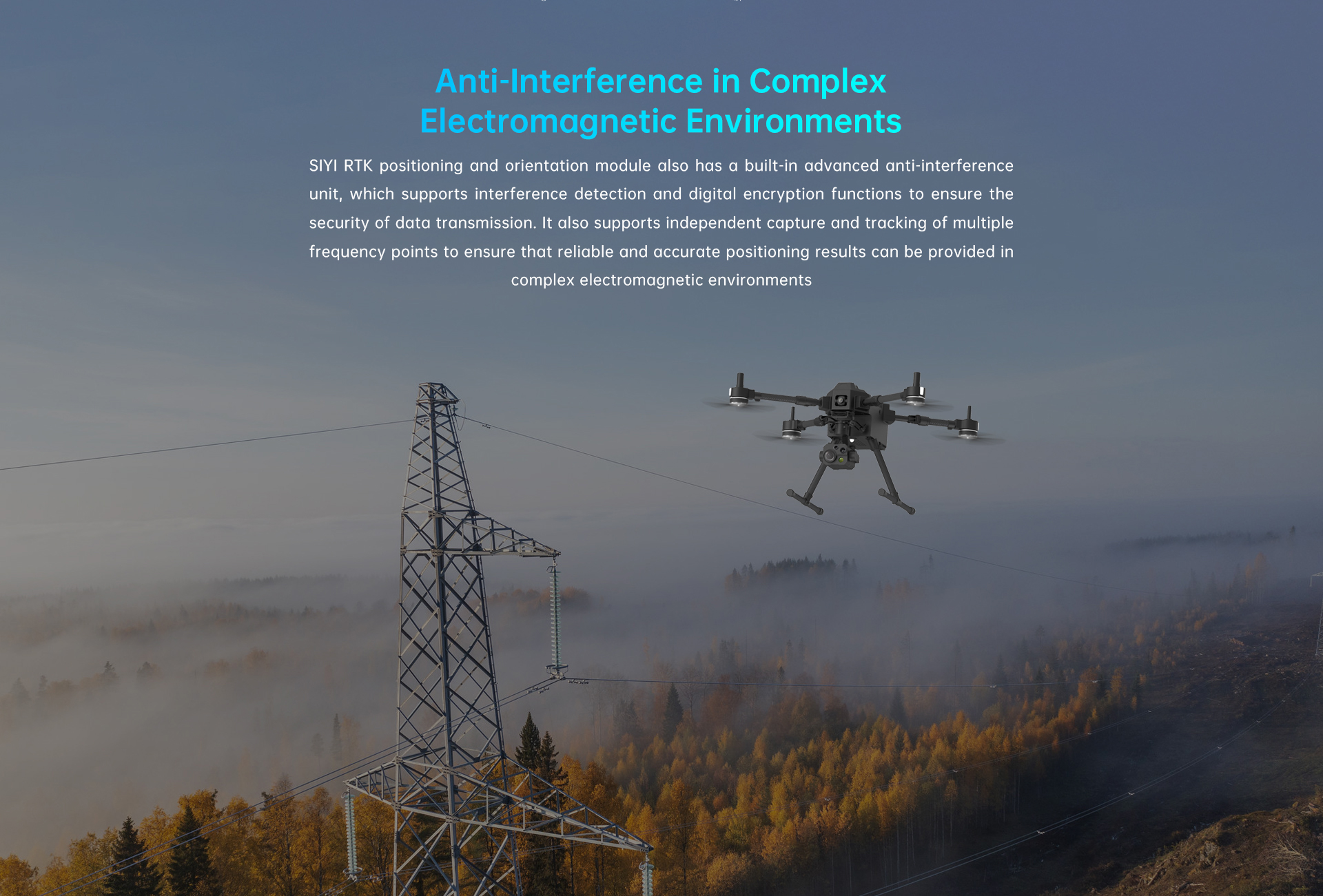 Anti-Interference in Complex
Electromagnetic Environments

SIYI RTK positioning and orientation module also has a built-in advanced anti-interference unit, which supports interference detection and digital encryption functions to ensure the security of data transmission. It also supports independent capture and tracking of multiple frequency points to ensure that reliable and accurate positioning results can be provided in complex electromagnetic environments